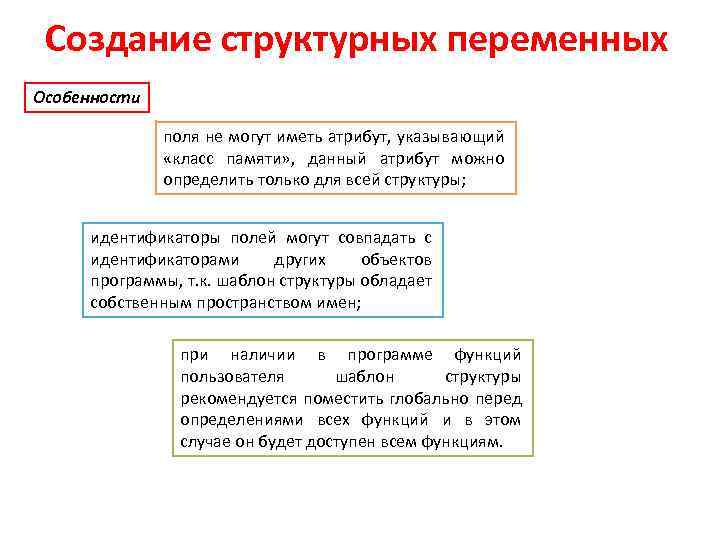 Создание структурных переменных

Особенности

поля не могут иметь атрибут, указывающий «класс памяти», данный атрибут можно определить только для всей структуры;

идентификаторы полей могут совпадать с идентификаторами других объектов программы, т.к. шаблон структуры обладает собственным пространством имен;

при наличии в программе функций пользователя шаблон структуры рекомендуется поместить глобально перед определениями всех функций и в этом случае он будет доступен всем функциям.